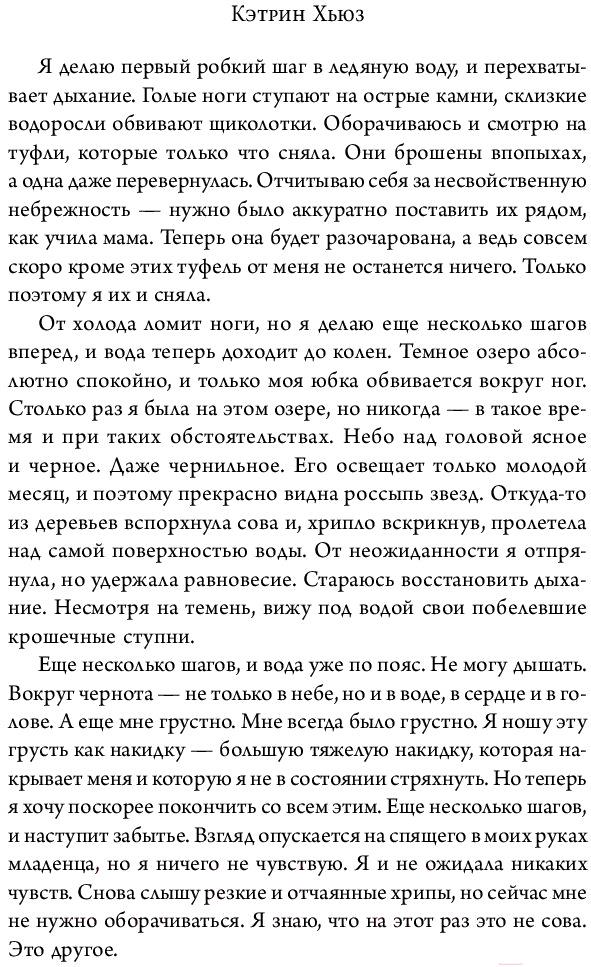 Кэтрин Хьюз

Я делаю первый робкий шаг в ледяную воду, и перехватывает дыхание. Голые ноги ступают на острые камни, склизкие водоросли обвивают щиколотки. Оборачиваюсь и смотрю на туфли, которые только что сняла. Они брошены впопыхах, а одна даже перевернулась. Отчитываю себя за несвойственную небрежность — нужно было аккуратно поставить их рядом, как учила мама. Теперь она будет разочарована, а ведь совсем скоро кроме этих туфель от меня не останется ничего. Только поэтому я их и сняла.

От холода ломит ноги, но я делаю еще несколько шагов вперед, и вода теперь доходит до колен. Темное озеро абсолютно спокойно, и только моя юбка обвивается вокруг ног. Столько раз я была на этом озере, но никогда — в такое время и при таких обстоятельствах. Небо над головой ясное и черное. Даже чернильное. Его освещает только молодой месяц, и поэтому прекрасно видна россыпь звезд. Откуда-то из деревьев вспорхнула сова и, хрипло вскрикнув, пролетела над самой поверхностью воды. От неожиданности я отпрянула, но удержала равновесие. Стараюсь восстановить дыхание. Несмотря на темень, вижу под водой свои побелевшие крошечные ступни.

Еще несколько шагов, и вода уже по пояс. Не могу дышать. Вокруг чернота — не только в небе, но и в воде, в сердце и в голове. А еще мне грустно. Мне всегда было грустно. Я ношу эту грусть как накидку — большую тяжелую накидку, которая накрывает меня и которую я не в состоянии стряхнуть. Но теперь я хочу поскорее покончить со всем этим. Еще несколько шагов, и наступит забытье. Взгляд опускается на спящего в моих руках младенца, но я ничего не чувствую. Я и не ожидала никаких чувств. Снова слышу резкие и отчаянные хрипы, но сейчас мне не нужно оборачиваться. Я знаю, что на этот раз это не сова. Это другое.